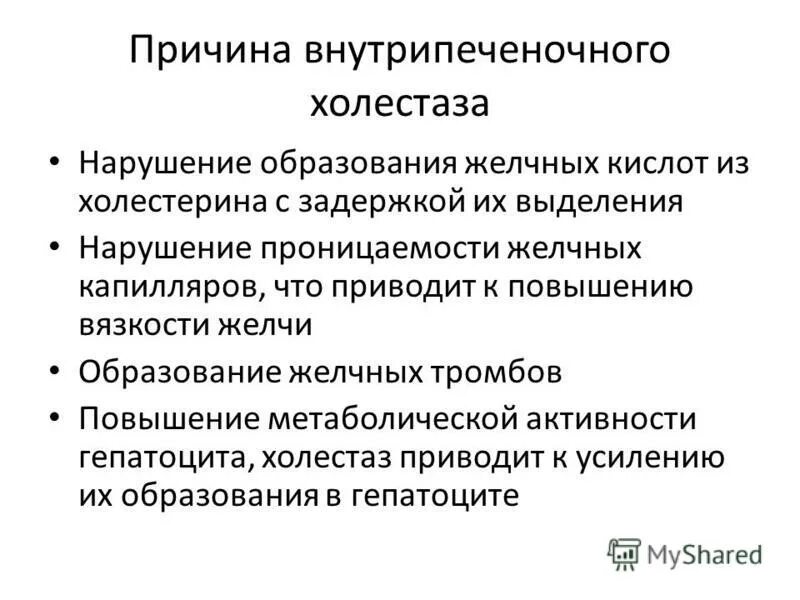 Причина внутрипеченочного холестаза

• Нарушение образования желчных кислот из холестерина с задержкой их выделения
• Нарушение проницаемости желчных капилляров, что приводит к повышению вязкости желчи
• Образование желчных тромбов
• Повышение метаболической активности гепатоцита, холестаз приводит к усилению их образования в гепатоците

MyShared